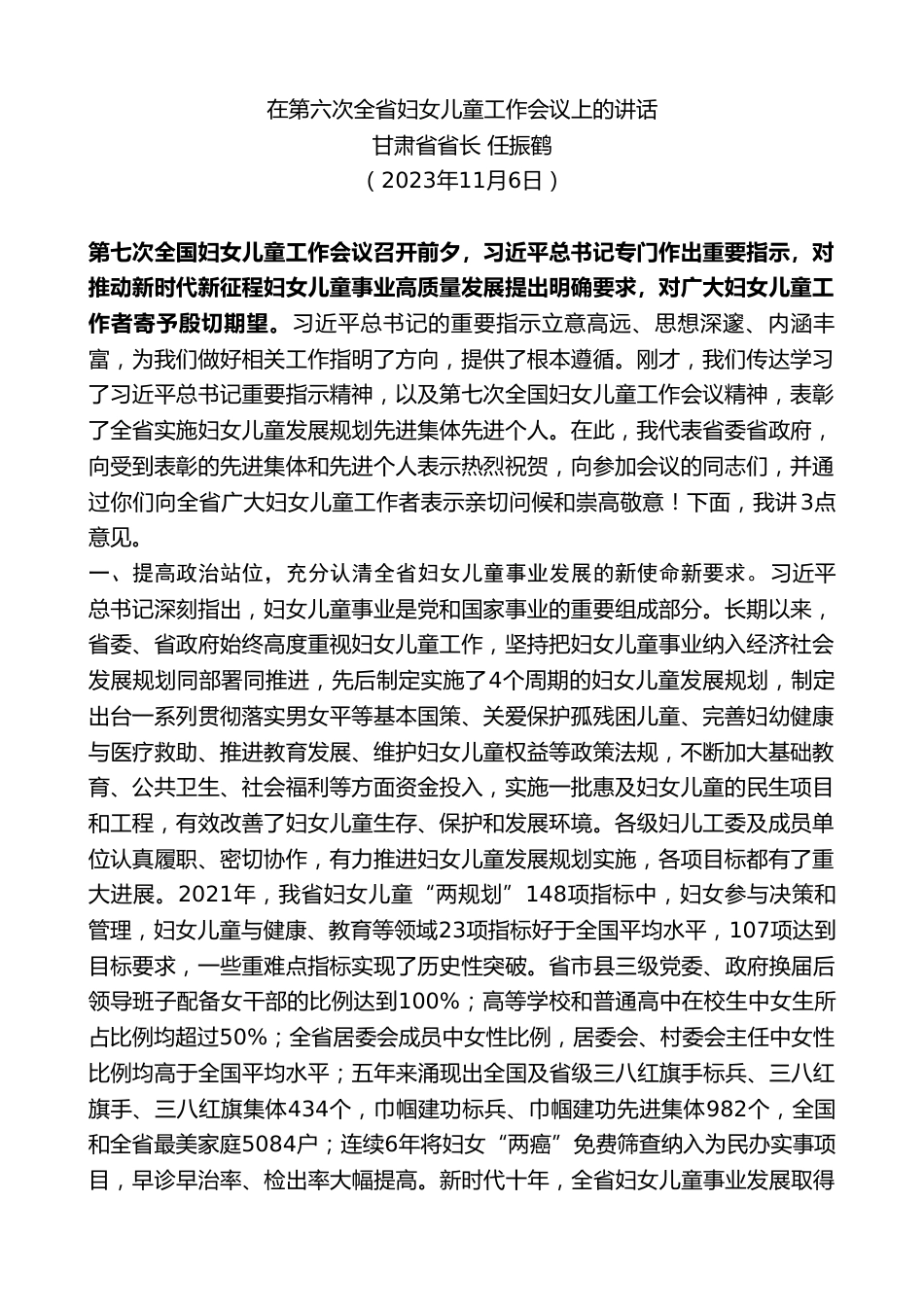 在第六次全省妇女儿童工作会议上的讲话
甘肃省省长 任振鹤
（2023年11月6日）

第七次全国妇女儿童工作会议召开前夕，习近平总书记专门作出重要指示，对推动新时代新征程妇女儿童事业高质量发展提出明确要求，对广大妇女儿童工作者寄予殷切期望。习近平总书记的重要指示立意高远、思想深邃、内涵丰富，为我们做好相关工作指明了方向，提供了根本遵循。刚才，我们传达学习了习近平总书记重要指示精神，以及第七次全国妇女儿童工作会议精神，表彰了全省实施妇女儿童发展规划先进集体先进个人。在此，我代表省委省政府，向受到表彰的先进集体和先进个人表示热烈祝贺，向参加会议的同志们，并通过你们向全省广大妇女儿童工作者表示亲切问候和崇高敬意！下面，我讲3点意见。
一、提高政治站位，充分认清全省妇女儿童事业发展的新使命新要求。习近平总书记深刻指出，妇女儿童事业是党和国家事业的重要组成部分。长期以来，省委、省政府始终高度重视妇女儿童工作，坚持把妇女儿童事业纳入经济社会发展规划同部署同推进，先后制定实施了4个周期的妇女儿童发展规划，制定出台一系列贯彻落实男女平等基本国策、关爱保护孤残困儿童、完善妇幼健康与医疗救助、推进教育发展、维护妇女儿童权益等政策法规，不断加大基础教育、公共卫生、社会福利等方面资金投入，实施一批惠及妇女儿童的民生项目和工程，有效改善了妇女儿童生存、保护和发展环境。各级妇儿工委及成员单位认真履职、密切协作，有力推进妇女儿童发展规划实施，各项目标都有了重大进展。2021年，我省妇女儿童“两规划”148项指标中，妇女参与决策和管理，妇女儿童与健康、教育等领域23项指标好于全国平均水平，107项达到目标要求，一些重难点指标实现了历史性突破。省市县三级党委、政府换届后领导班子配备女干部的比例达到100%；高等学校和普通高中在校生中女生所占比例均超过50%；全省居委会成员中女性比例，居委会、村委会主任中女性比例均高于全国平均水平；五年来涌现出全国及省级三八红旗手标兵、三八红旗手、三八红旗集体434个，巾帼建功标兵、巾帼建功先进集体982个，全国和全省最美家庭5084户；连续6年将妇女“两癌”免费筛查纳入为民办实事项目，早诊早治率、检出率大幅提高。新时代十年，全省妇女儿童事业发展取得